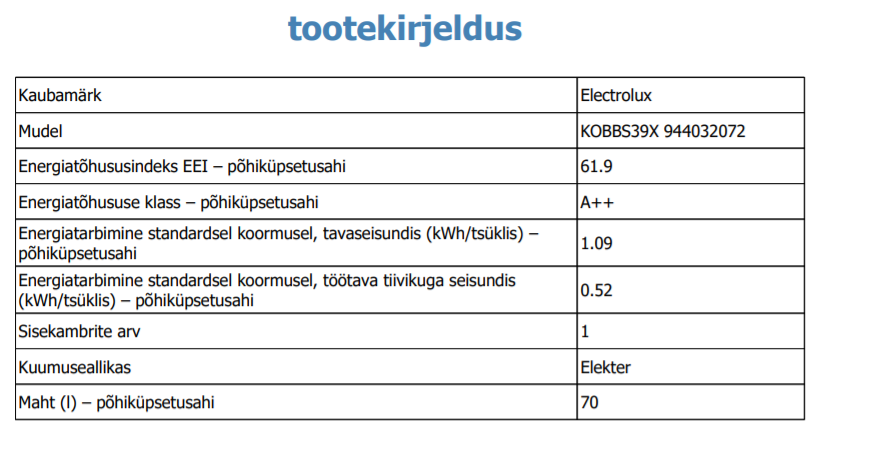 tootekirjeldus

| Kaubamärk | Electrolux |
|---|---|
| Mudel | KOBBS39X 944032072 |
| Energiatõhususindeks EEI – põhiküpsetusahi | 61.9 |
| Energiatõhususe klass – põhiküpsetusahi | A++ |
| Energiatarbimine standardsel koormusel, tavaseisundis (kWh/tsüklis) – põhiküpsetusahi | 1.09 |
| Energiatarbimine standardsel koormusel, töötava tiivikuga seisundis (kWh/tsüklis) – põhiküpsetusahi | 0.52 |
| Sisekambrite arv | 1 |
| Kuumuseallikas | Elekter |
| Maht (l) – põhiküpsetusahi | 70 |